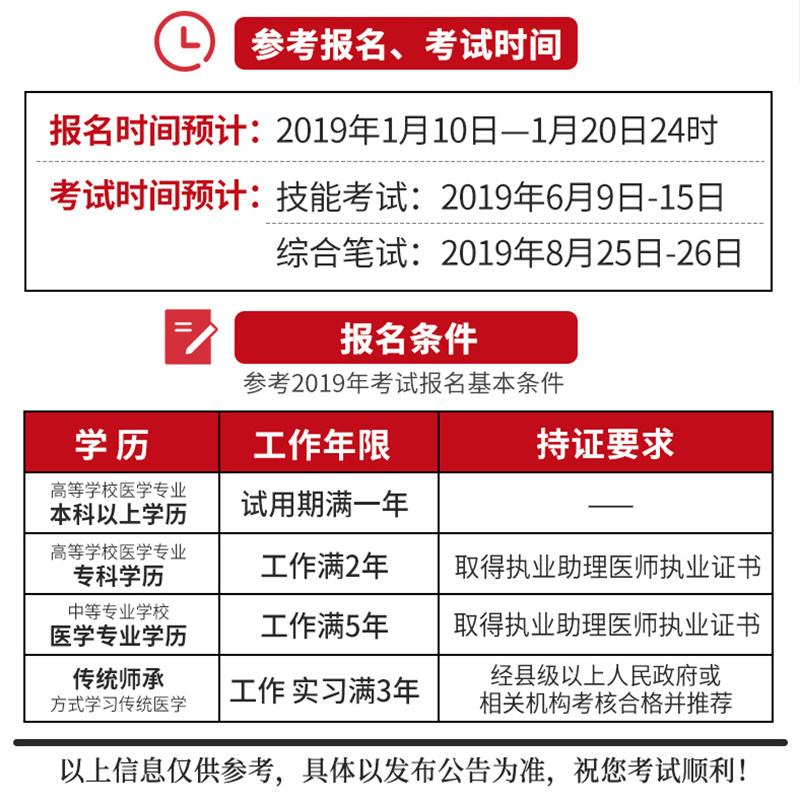 参考报名、考试时间

报名时间预计：2019年1月10日—1月20日24时

考试时间预计：技能考试：2019年6月9日-15日

综合笔试：2019年8月25日-26日

报名条件

参考2019年考试报名基本条件

| 学 历 | 工作年限 | 持证要求 |
|---|---|---|
| 高等学校医学专业 本科以上学历 | 试用期满一年 | —— |
| 高等学校医学专业 专科学历 | 工作满2年 | 取得执业助理医师执业证书 |
| 中等专业学校 医学专业学历 | 工作满5年 | 取得执业助理医师执业证书 |
| 传统师承 方式学习传统医学 | 工作 实习满3年 | 经县级以上人民政府或 相关机构考核合格并推荐 |

以上信息仅供参考，具体以发布公告为准，祝您考试顺利！